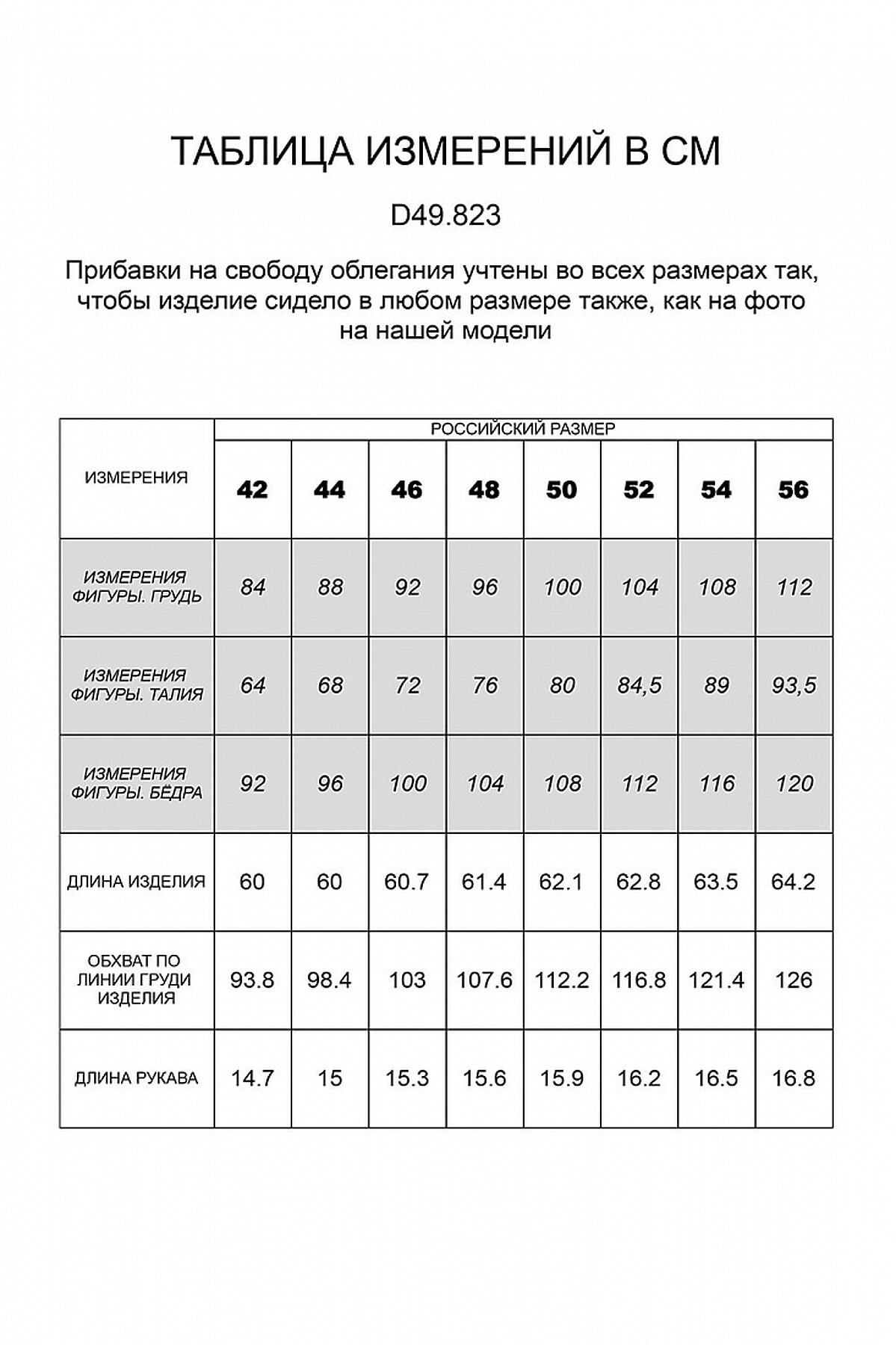 ТАБЛИЦА ИЗМЕРЕНИЙ В СМ

D49.823

Прибавки на свободу облегания учтены во всех размерах так, чтобы изделие сидело в любом размере также, как на фото на нашей модели

| ИЗМЕРЕНИЯ | РОССИЙСКИЙ РАЗМЕР | | | | | | | |
|---|---|---|---|---|---|---|---|---|
| | 42 | 44 | 46 | 48 | 50 | 52 | 54 | 56 |
| ИЗМЕРЕНИЯ ФИГУРЫ. ГРУДЬ | 84 | 88 | 92 | 96 | 100 | 104 | 108 | 112 |
| ИЗМЕРЕНИЯ ФИГУРЫ. ТАЛИЯ | 64 | 68 | 72 | 76 | 80 | 84,5 | 89 | 93,5 |
| ИЗМЕРЕНИЯ ФИГУРЫ. БЁДРА | 92 | 96 | 100 | 104 | 108 | 112 | 116 | 120 |
| ДЛИНА ИЗДЕЛИЯ | 60 | 60 | 60.7 | 61.4 | 62.1 | 62.8 | 63.5 | 64.2 |
| ОБХВАТ ПО ЛИНИИ ГРУДИ ИЗДЕЛИЯ | 93.8 | 98.4 | 103 | 107.6 | 112.2 | 116.8 | 121.4 | 126 |
| ДЛИНА РУКАВА | 14.7 | 15 | 15.3 | 15.6 | 15.9 | 16.2 | 16.5 | 16.8 |